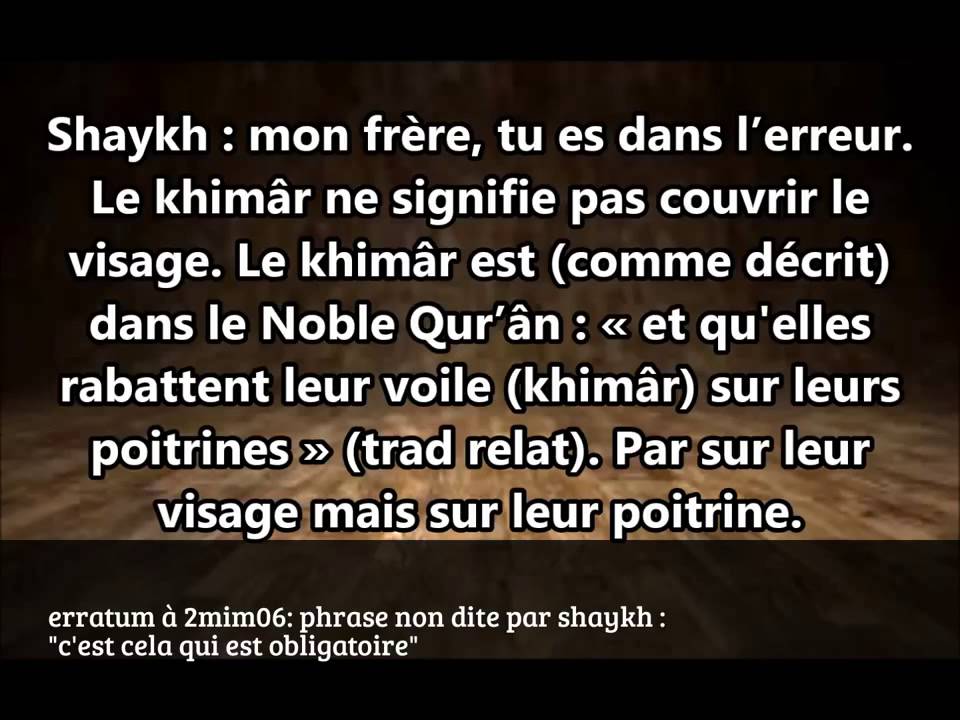 Shaykh : mon frère, tu es dans l’erreur. Le khimâr ne signifie pas couvrir le visage. Le khimâr est (comme décrit) dans le Noble Qur’ân : « et qu'elles rabattent leur voile (khimâr) sur leurs poitrines » (trad relat). Par sur leur visage mais sur leur poitrine.

erratum à 2mim06: phrase non dite par shaykh : "c'est cela qui est obligatoire"